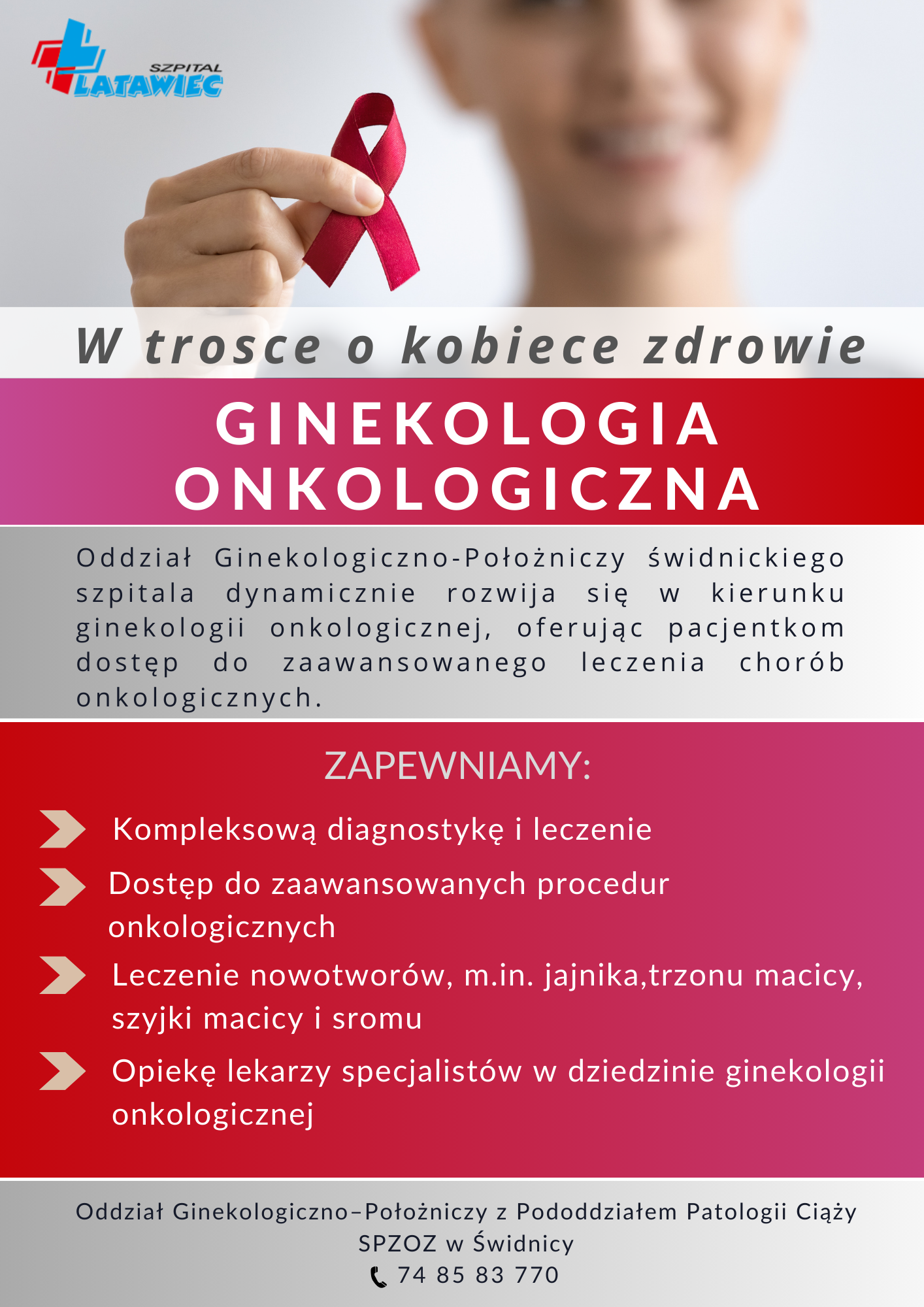 SZPITAL LATAWIEC

W trosce o kobiece zdrowie

GINEKOLOGIA ONKOLOGICZNA

Oddział Ginekologiczno-Położniczy świdnickiego szpitala dynamicznie rozwija się w kierunku ginekologii onkologicznej, oferując pacjentkom dostęp do zaawansowanego leczenia chorób onkologicznych.

ZAPEWNIAMY:

Kompleksową diagnostykę i leczenie

Dostęp do zaawansowanych procedur onkologicznych

Leczenie nowotworów, m.in. jajnika,trzonu macicy, szyjki macicy i sromu

Opiekę lekarzy specjalistów w dziedzinie ginekologii onkologicznej

Oddział Ginekologiczno–Położniczy z Pododdziałem Patologii Ciąży SPZOZ w Świdnicy
74 85 83 770